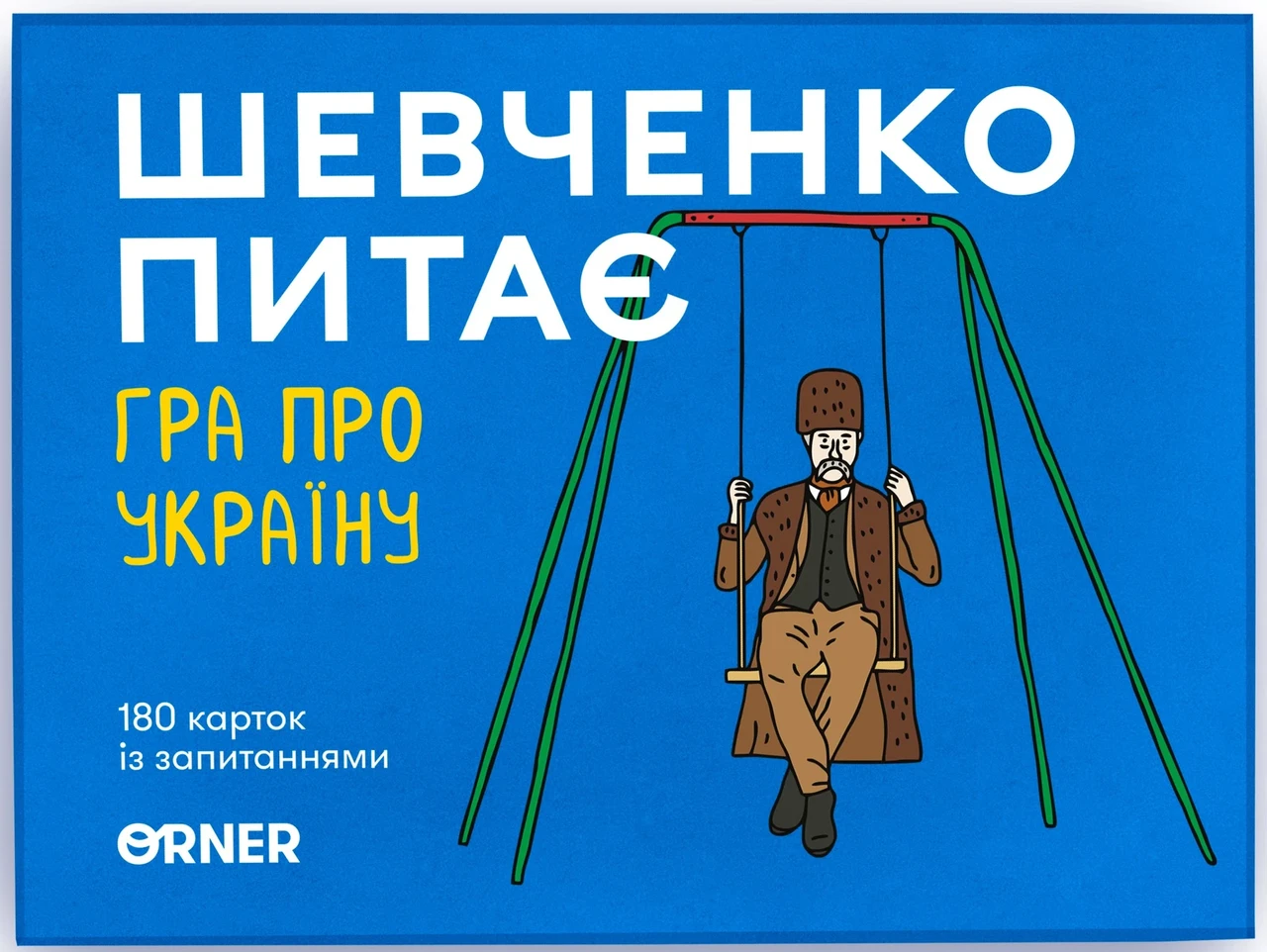 ШЕВЧЕНКО ПИТАЄ

ГРА ПРО УКРАЇНУ

180 карток із запитаннями

ORNER